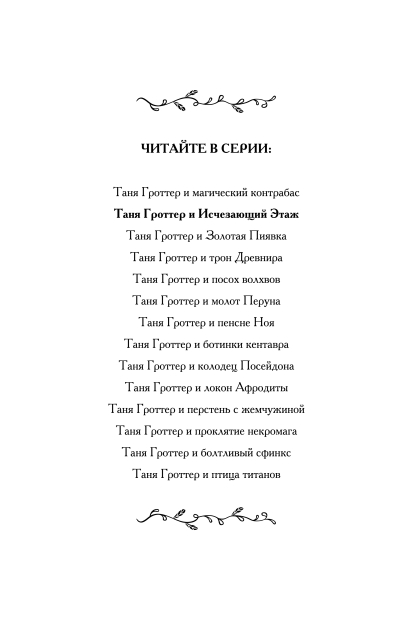 ЧИТАЙТЕ В СЕРИИ:

Таня Гроттер и магический контрабас
Таня Гроттер и Исчезающий Этаж
Таня Гроттер и Золотая Пиявка
Таня Гроттер и трон Древнира
Таня Гроттер и посох волхвов
Таня Гроттер и молот Перуна
Таня Гроттер и пенсне Ноя
Таня Гроттер и ботинки кентавра
Таня Гроттер и колодец Посейдона
Таня Гроттер и локон Афродиты
Таня Гроттер и перстень с жемчужиной
Таня Гроттер и проклятие некромага
Таня Гроттер и болтливый сфинкс
Таня Гроттер и птица титанов